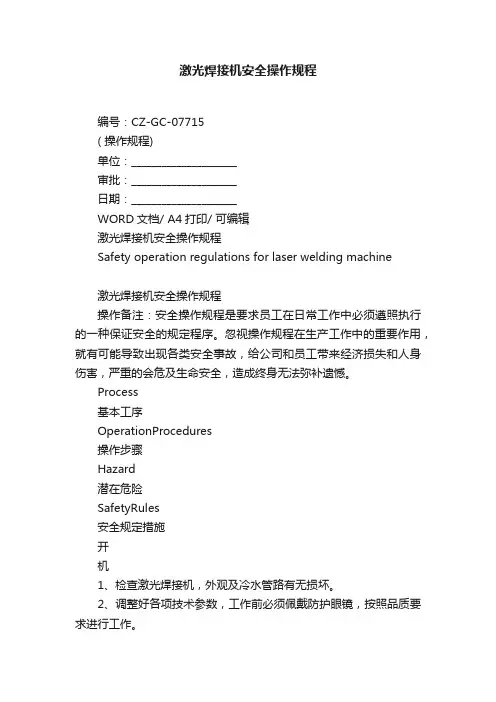 激光焊接机安全操作规程

编号：CZ-GC-07715
( 操作规程)
单位：____________________
审批：____________________
日期：____________________
WORD 文档/ A4 打印/ 可编辑
激光焊接机安全操作规程
Safety operation regulations for laser welding machine

激光焊接机安全操作规程
操作备注：安全操作规程是要求员工在日常工作中必须遵照执行的一种保证安全的规定程序。忽视操作规程在生产工作中的重要作用，就有可能导致出现各类安全事故，给公司和员工带来经济损失和人身伤害，严重的会危及生命安全，造成终身无法弥补遗憾。
Process
基本工序
OperationProcedures
操作步骤
Hazard
潜在危险
SafetyRules
安全规定措施
开
机
1、检查激光焊接机，外观及冷水管路有无损坏。
2、调整好各项技术参数，工作前必须佩戴防护眼镜，按照品质要求进行工作。